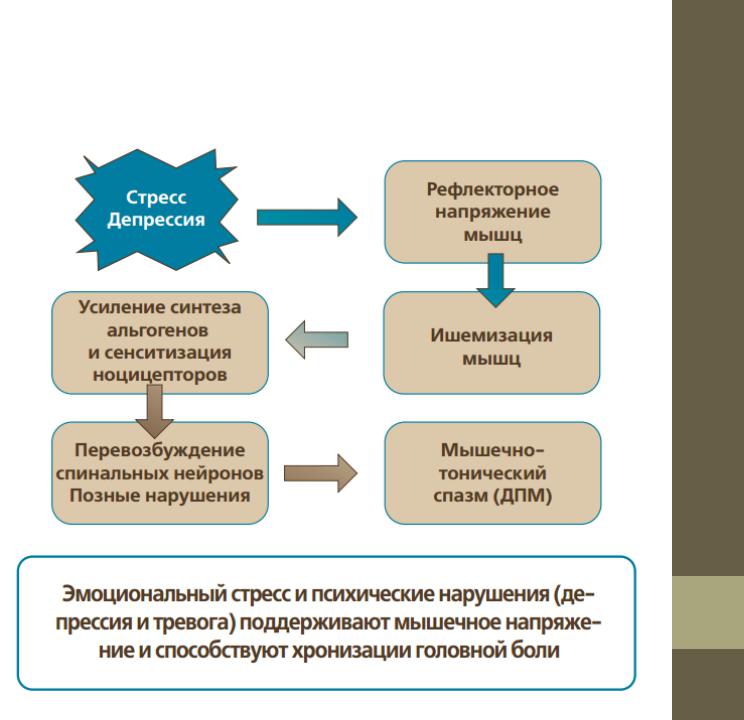 Стресс
Депрессия

Рефлекторное напряжение мышц

Ишемизация мышц

Усиление синтеза альгогенов и сенситизация ноцицепторов

Перевозбуждение спинальных нейронов
Позные нарушения

Мышечно-тонический спазм (ДПМ)

Эмоциональный стресс и психические нарушения (депрессия и тревога) поддерживают мышечное напряжение и способствуют хронизации головной боли